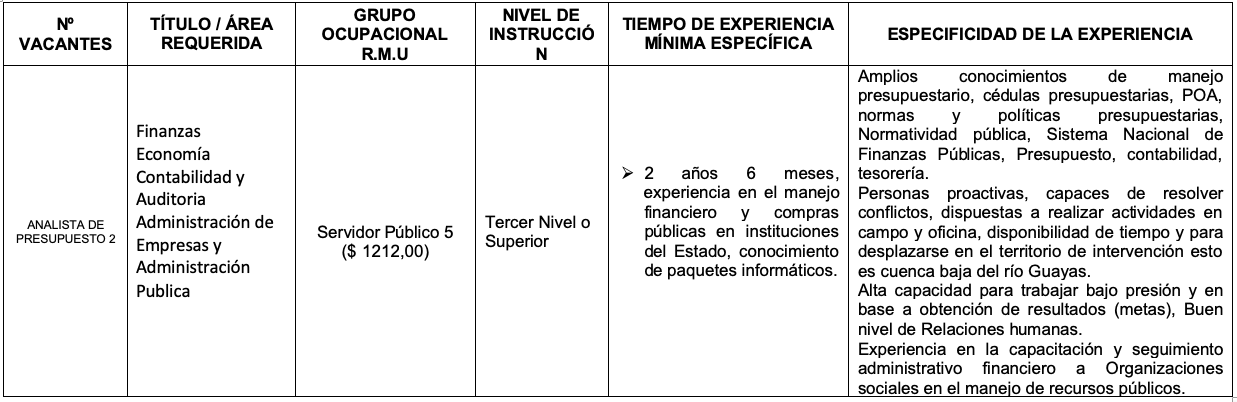 | Nº VACANTES | TÍTULO / ÁREA REQUERIDA | GRUPO OCUPACIONAL R.M.U | NIVEL DE INSTRUCCIÓN | TIEMPO DE EXPERIENCIA MÍNIMA ESPECÍFICA | ESPECIFICIDAD DE LA EXPERIENCIA |
|---|---|---|---|---|---|
| ANALISTA DE PRESUPUESTO 2 | Finanzas Economía Contabilidad y Auditoria Administración de Empresas y Administración Publica | Servidor Público 5 ($ 1212,00) | Tercer Nivel o Superior | ➢ 2 años 6 meses, experiencia en el manejo financiero y compras públicas en instituciones del Estado, conocimiento de paquetes informáticos. | Amplios conocimientos de manejo presupuestario, cédulas presupuestarias, POA, normas y políticas presupuestarias, Normatividad pública, Sistema Nacional de Finanzas Públicas, Presupuesto, contabilidad, tesorería. Personas proactivas, capaces de resolver conflictos, dispuestas a realizar actividades en campo y oficina, disponibilidad de tiempo y para desplazarse en el territorio de intervención esto es cuenca baja del río Guayas. Alta capacidad para trabajar bajo presión y en base a obtención de resultados (metas), Buen nivel de Relaciones humanas. Experiencia en la capacitación y seguimiento administrativo financiero a Organizaciones sociales en el manejo de recursos públicos. |